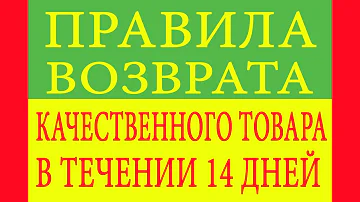 ПРАВИЛА ВОЗВРАТА

КАЧЕСТВЕННОГО ТОВАРА В ТЕЧЕНИИ 14 ДНЕЙ